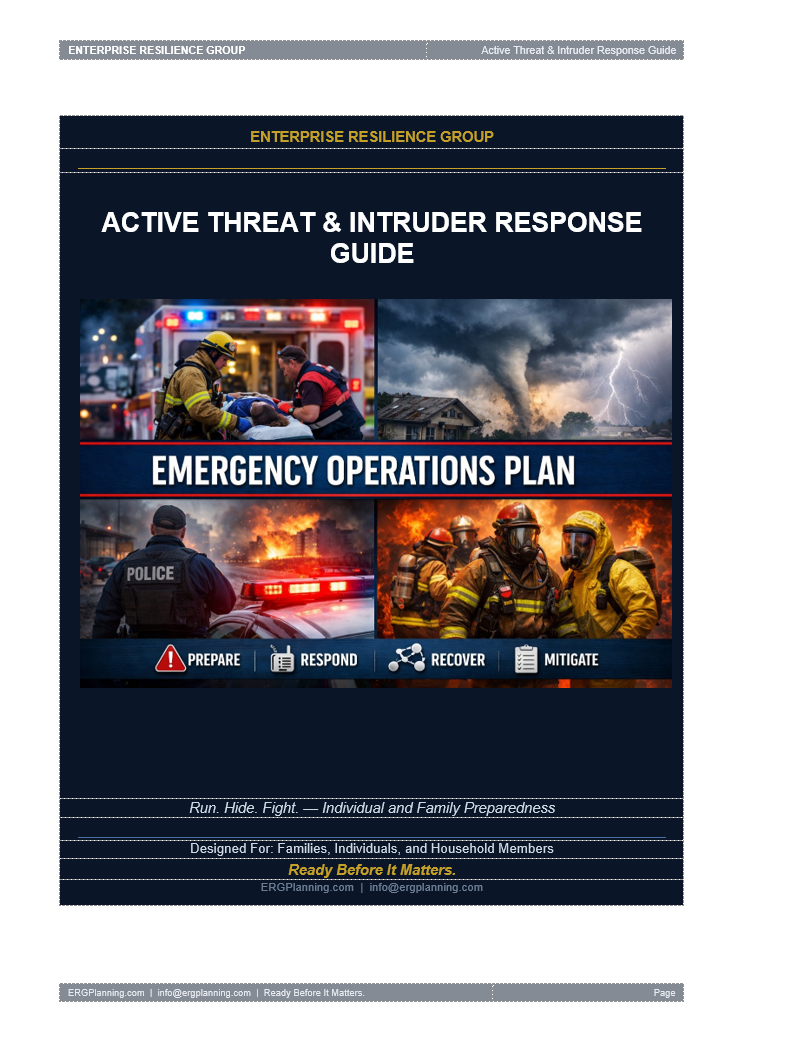 ENTERPRISE RESILIENCE GROUP

Active Threat & Intruder Response Guide

ENTERPRISE RESILIENCE GROUP

ACTIVE THREAT & INTRUDER RESPONSE GUIDE

EMERGENCY OPERATIONS PLAN

POLICE

PREPARE | RESPOND | RECOVER | MITIGATE

Run. Hide. Fight. — Individual and Family Preparedness

Designed For: Families, Individuals, and Household Members

Ready Before It Matters.

ERGPlanning.com | info@ergplanning.com

ERGPlanning.com | info@ergplanning.com | Ready Before It Matters.

Page